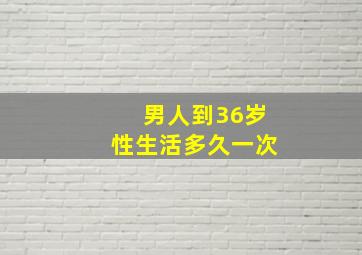 男人到36岁
性生活多久一次